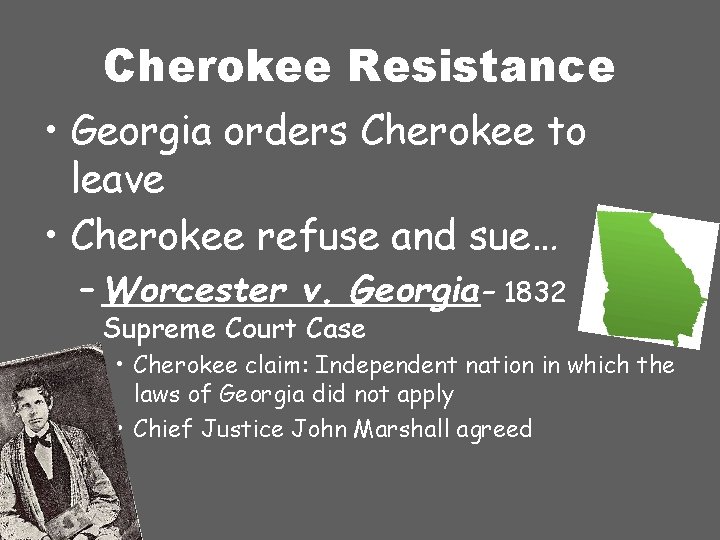 Cherokee Resistance

• Georgia orders Cherokee to leave

• Cherokee refuse and sue…

– Worcester v. Georgia– 1832 Supreme Court Case

• Cherokee claim: Independent nation in which the laws of Georgia did not apply

• Chief Justice John Marshall agreed